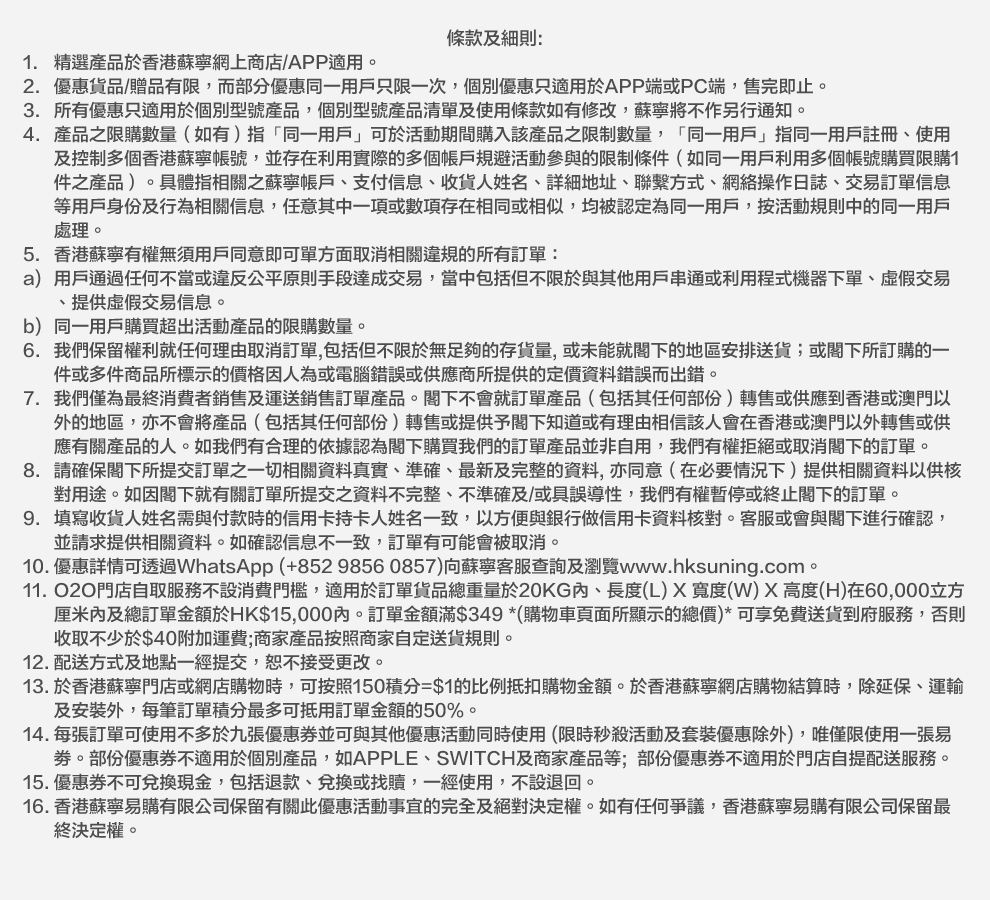 條款及細則:

1. 精選產品於香港蘇寧網上商店/APP適用。
2. 優惠貨品/贈品有限，而部分優惠同一用戶只限一次，個別優惠只適用於APP端或PC端，售完即止。
3. 所有優惠只適用於個別型號產品，個別型號產品清單及使用條款如有修改，蘇寧將不作另行通知。
4. 產品之限購數量（如有）指「同一用戶」可於活動期間購入該產品之限制數量，「同一用戶」指同一用戶註冊、使用及控制多個香港蘇寧帳號，並存在利用實際的多個帳戶規避活動參與的限制條件（如同一用戶利用多個帳號購買限購1件之產品）。具體指相關之蘇寧帳戶、支付信息、收貨人姓名、詳細地址、聯繫方式、網絡操作日誌、交易訂單信息等用戶身份及行為相關信息，任意其中一項或數項存在相同或相似，均被認定為同一用戶，按活動規則中的同一用戶處理。
5. 香港蘇寧有權無須用戶同意即可單方面取消相關違規的所有訂單：
a) 用戶通過任何不當或違反公平原則手段達成交易，當中包括但不限於與其他用戶串通或利用程式機器下單、虛假交易、提供虛假交易信息。
b) 同一用戶購買超出活動產品的限購數量。
6. 我們保留權利就任何理由取消訂單,包括但不限於無足夠的存貨量, 或未能就閣下的地區安排送貨；或閣下所訂購的一件或多件商品所標示的價格因人為或電腦錯誤或供應商所提供的定價資料錯誤而出錯。
7. 我們僅為最終消費者銷售及運送銷售訂單產品。閣下不會就訂單產品（包括其任何部份）轉售或供應到香港或澳門以外的地區，亦不會將產品（包括其任何部份）轉售或提供予閣下知道或有理由相信該人會在香港或澳門以外轉售或供應有關產品的人。如我們有合理的依據認為閣下購買我們的訂單產品並非自用，我們有權拒絕或取消閣下的訂單。
8. 請確保閣下所提交訂單之一切相關資料真實、準確、最新及完整的資料, 亦同意（在必要情況下）提供相關資料以供核對用途。如因閣下就有關訂單所提交之資料不完整、不準確及/或具誤導性，我們有權暫停或終止閣下的訂單。
9. 填寫收貨人姓名需與付款時的信用卡持卡人姓名一致，以方便與銀行做信用卡資料核對。客服或會與閣下進行確認，並請求提供相關資料。如確認信息不一致，訂單有可能會被取消。
10. 優惠詳情可透過WhatsApp (+852 9856 0857)向蘇寧客服查詢及瀏覽www.hksuning.com。
11. O2O門店自取服務不設消費門檻，適用於訂單貨品總重量於20KG內、長度(L) X 寬度(W) X 高度(H)在60,000立方厘米內及總訂單金額於HK$15,000內。訂單金額滿$349 *(購物車頁面所顯示的總價)* 可享免費送貨到府服務，否則收取不少於$40附加運費;商家產品按照商家自定送貨規則。
12. 配送方式及地點一經提交，恕不接受更改。
13. 於香港蘇寧門店或網店購物時，可按照150積分=$1的比例抵扣購物金額。於香港蘇寧網店購物結算時，除延保、運輸及安裝外，每筆訂單積分最多可抵用訂單金額的50%。
14. 每張訂單可使用不多於九張優惠券並可與其他優惠活動同時使用 (限時秒殺活動及套裝優惠除外)，唯僅限使用一張易券。部份優惠券不適用於個別產品，如APPLE、SWITCH及商家產品等; 部份優惠券不適用於門店自提配送服務。
15. 優惠券不可兌換現金，包括退款、兌換或找贖，一經使用，不設退回。
16. 香港蘇寧易購有限公司保留有關此優惠活動事宜的完全及絕對決定權。如有任何爭議，香港蘇寧易購有限公司保留最終決定權。